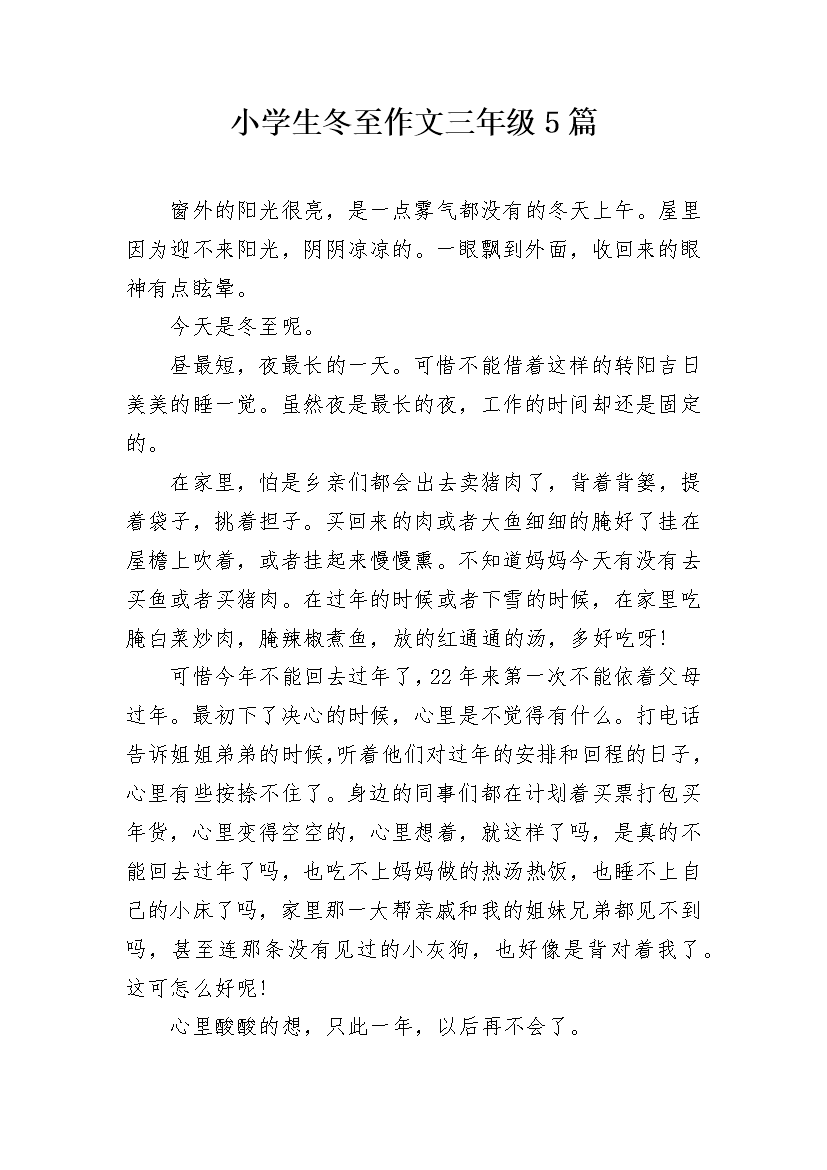 小学生冬至作文三年级5篇

窗外的阳光很亮，是一点雾气都没有的冬天上午。屋里因为迎不来阳光，阴阴凉凉的。一眼飘到外面，收回来的眼神有点眩晕。

今天是冬至呢。

昼最短，夜最长的一天。可惜不能借着这样的转阳吉日美美的睡一觉。虽然夜是最长的夜，工作的时间却还是固定的。

在家里，怕是乡亲们都会出去卖猪肉了，背着背篓，提着袋子，挑着担子。买回来的肉或者大鱼细细的腌好了挂在屋檐上吹着，或者挂起来慢慢熏。不知道妈妈今天有没有去买鱼或者买猪肉。在过年的时候或者下雪的时候，在家里吃腌白菜炒肉，腌辣椒煮鱼，放的红通通的汤，多好吃呀！

可惜今年不能回去过年了，22年来第一次不能依着父母过年。最初下了决心的时候，心里是不觉得有什么。打电话告诉姐姐弟弟的时候，听着他们对过年的安排和回程的日子，心里有些按捺不住了。身边的同事们都在计划着买票打包买年货，心里变得空空的，心里想着，就这样了吗，是真的不能回去过年了吗，也吃不上妈妈做的热汤热饭，也睡不上自己的小床了吗，家里那一大帮亲戚和我的姐妹兄弟都见不到吗，甚至连那条没有见过的小灰狗，也好像是背对着我了。这可怎么好呢！

心里酸酸的想，只此一年，以后再不会了。